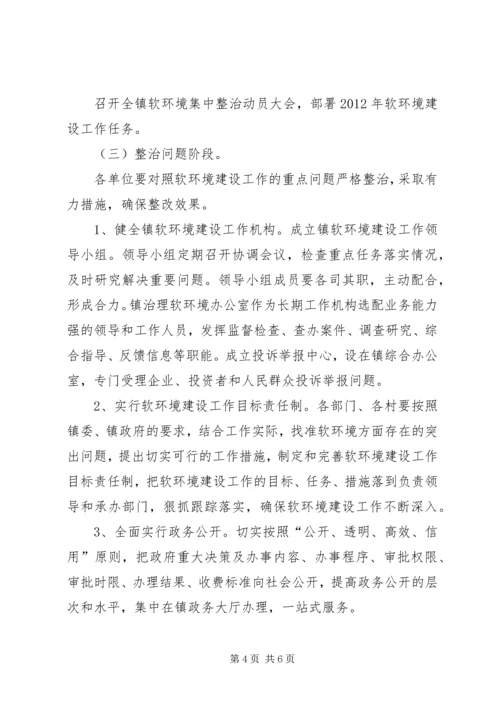 召开全镇软环境集中整治动员大会，部署2012年软环境建设工作任务。

（三）整治问题阶段。

各单位要对照软环境建设工作的重点问题严格整治，采取有力措施，确保整改效果。

1、健全镇软环境建设工作机构。成立镇软环境建设工作领导小组。领导小组定期召开协调会议，检查重点任务落实情况，及时研究解决重要问题。领导小组成员要各司其职，主动配合，形成合力。镇治理软环境办公室作为长期工作机构选配业务能力强的领导和工作人员，发挥监督检查、查办案件、调查研究、综合指导、反馈信息等职能。成立投诉举报中心，设在镇综合办公室，专门受理企业、投资者和人民群众投诉举报问题。

2、实行软环境建设工作目标责任制。各部门、各村要按照镇委、镇政府的要求，结合工作实际，找准软环境方面存在的突出问题，提出切实可行的工作措施，制定和完善软环境建设工作目标责任制，把软环境建设工作的目标、任务、措施落到负责领导和承办部门，狠抓跟踪落实，确保软环境建设工作不断深入。

3、全面实行政务公开。切实按照“公开、透明、高效、信用”原则，把政府重大决策及办事内容、办事程序、审批权限、审批时限、办理结果、收费标准向社会公开，提高政务公开的层次和水平，集中在镇政务大厅办理，一站式服务。

第4页 共6页